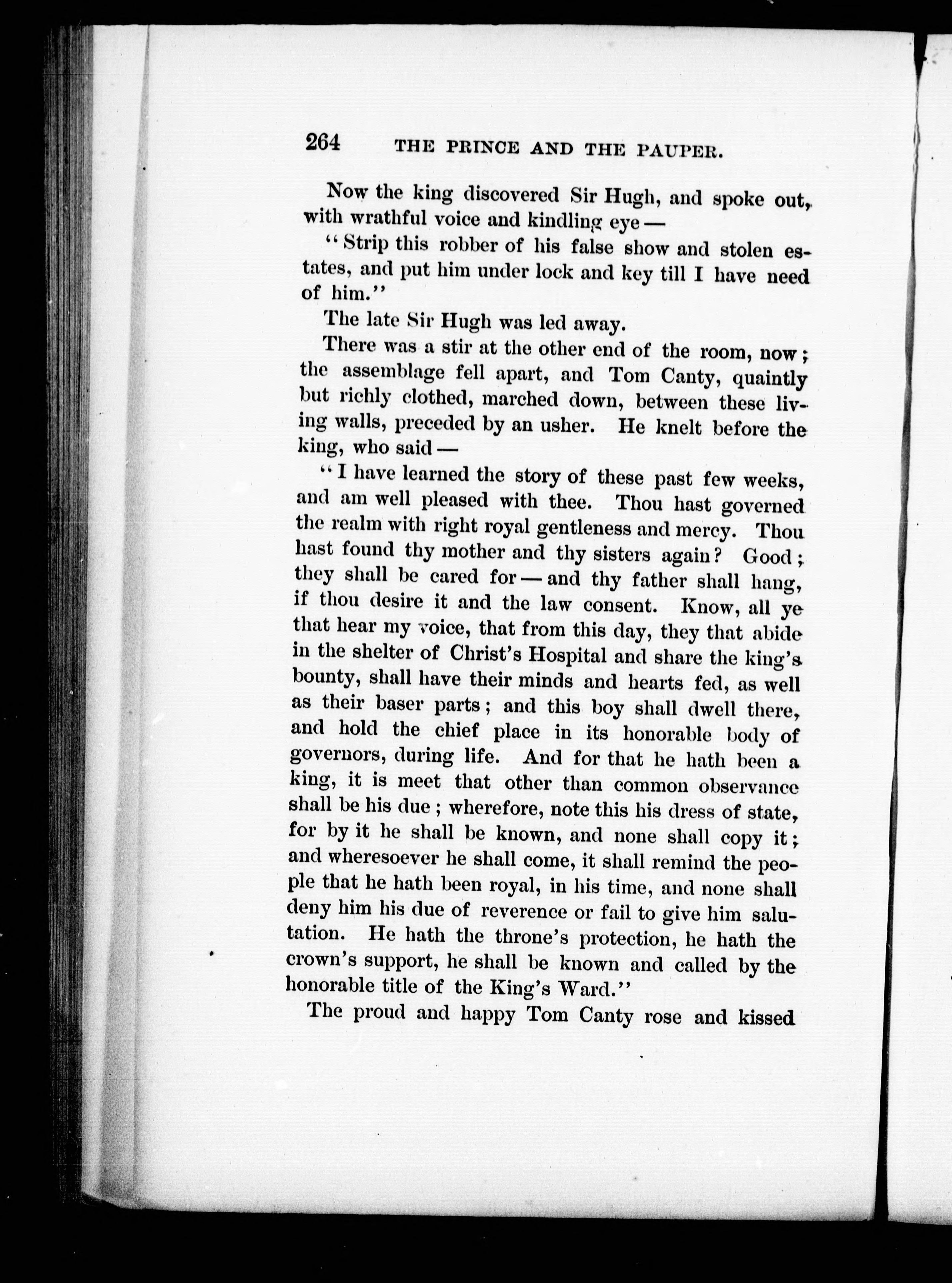 264 THE PRINCE AND THE PAUPER.

Now the king discovered Sir Hugh, and spoke out, with wrathful voice and kindling eye —

"Strip this robber of his false show and stolen estates, and put him under lock and key till I have need of him."

The late Sir Hugh was led away.

There was a stir at the other end of the room, now; the assemblage fell apart, and Tom Canty, quaintly but richly clothed, marched down, between these living walls, preceded by an usher. He knelt before the king, who said —

"I have learned the story of these past few weeks, and am well pleased with thee. Thou hast governed the realm with right royal gentleness and mercy. Thou hast found thy mother and thy sisters again? Good; they shall be cared for — and thy father shall hang, if thou desire it and the law consent. Know, all ye that hear my voice, that from this day, they that abide in the shelter of Christ's Hospital and share the king's bounty, shall have their minds and hearts fed, as well as their baser parts; and this boy shall dwell there, and hold the chief place in its honorable body of governors, during life. And for that he hath been a king, it is meet that other than common observance shall be his due; wherefore, note this his dress of state, for by it he shall be known, and none shall copy it; and wheresoever he shall come, it shall remind the people that he hath been royal, in his time, and none shall deny him his due of reverence or fail to give him salutation. He hath the throne's protection, he hath the crown's support, he shall be known and called by the honorable title of the King's Ward."

The proud and happy Tom Canty rose and kissed